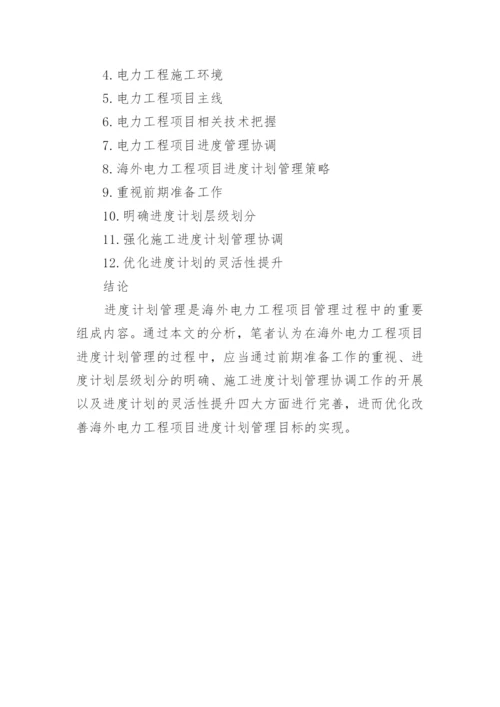 4. 电力工程施工环境

5. 电力工程项目主线

6. 电力工程项目相关技术把握

7. 电力工程项目进度管理协调

8. 海外电力工程项目进度计划管理策略

9. 重视前期准备工作

10. 明确进度计划层级划分

11. 强化施工进度计划管理协调

12. 优化进度计划的灵活性提升

结论

进度计划管理是海外电力工程项目管理过程中的重要组成内容。通过本文的分析，笔者认为在海外电力工程项目进度计划管理的过程中，应当通过前期准备工作的重视、进度计划层级划分的明确、施工进度计划管理协调工作的开展以及进度计划的灵活性提升四大方面进行完善，进而优化改善海外电力工程项目进度计划管理目标的实现。